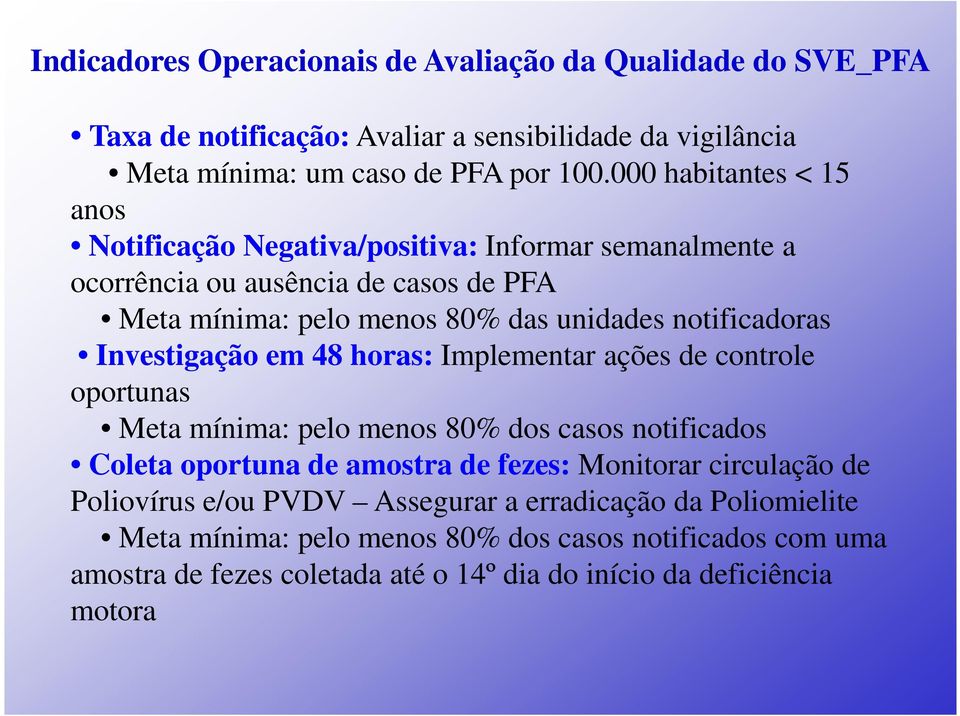 Indicadores Operacionais de Avaliação da Qualidade do SVE_PFA

• Taxa de notificação: Avaliar a sensibilidade da vigilância

• Meta mínima: um caso de PFA por 100.000 habitantes < 15 anos

• Notificação Negativa/positiva: Informar semanalmente a ocorrência ou ausência de casos de PFA

• Meta mínima: pelo menos 80% das unidades notificadoras

• Investigação em 48 horas: Implementar ações de controle oportunas

• Meta mínima: pelo menos 80% dos casos notificados

• Coleta oportuna de amostra de fezes: Monitorar circulação de Poliovírus e/ou PVDV – Assegurar a erradicação da Poliomielite

• Meta mínima: pelo menos 80% dos casos notificados com uma amostra de fezes coletada até o 14º dia do início da deficiência motora